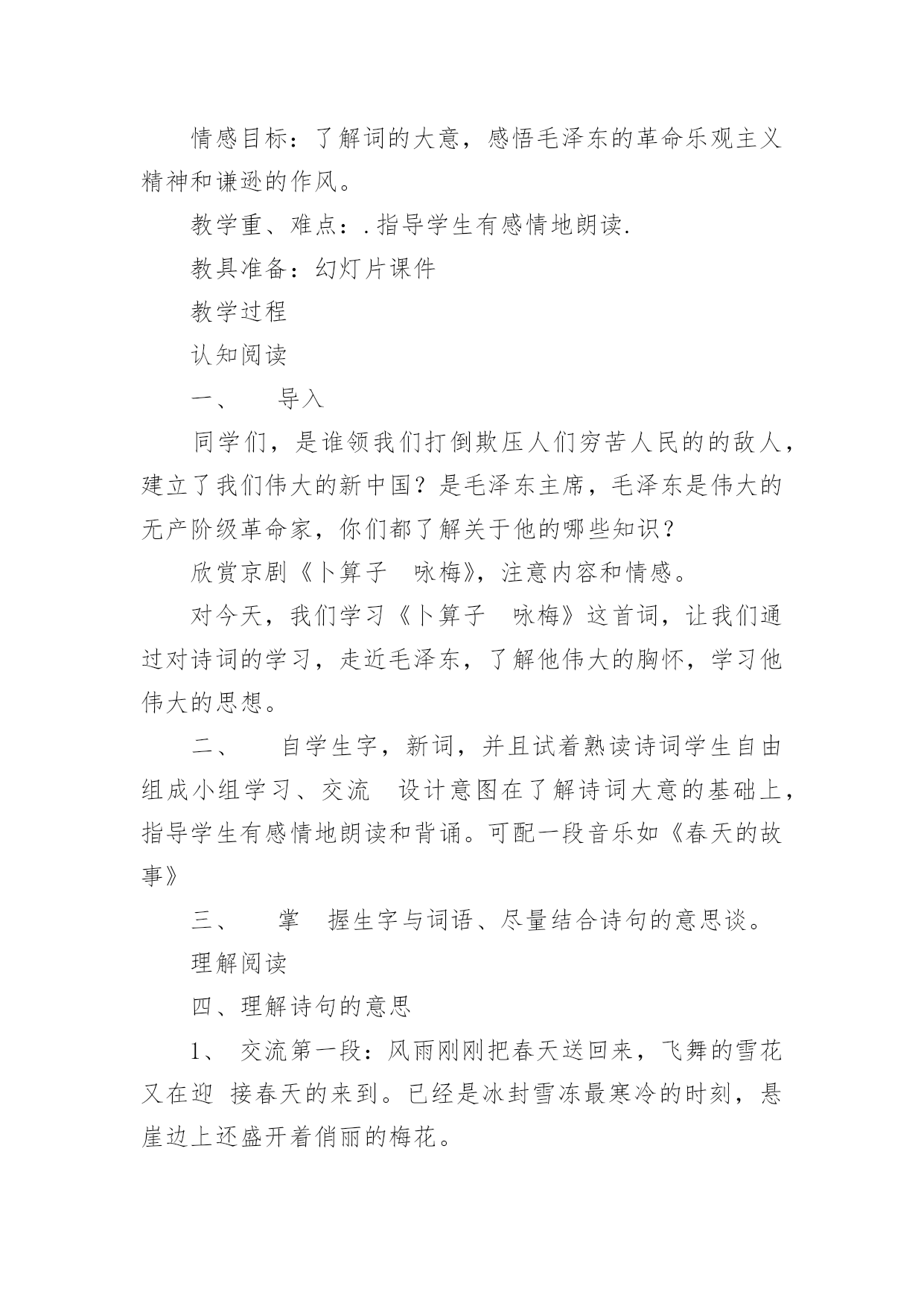 情感目标：了解词的大意，感悟毛泽东的革命乐观主义精神和谦逊的作风。

教学重、难点：.指导学生有感情地朗读.

教具准备：幻灯片课件

教学过程

认知阅读

一、 导入

同学们，是谁领我们打倒欺压人们穷苦人民的的敌人，建立了我们伟大的新中国？是毛泽东主席，毛泽东是伟大的无产阶级革命家，你们都了解关于他的哪些知识？

欣赏京剧《卜算子 咏梅》，注意内容和情感。

对今天，我们学习《卜算子 咏梅》这首词，让我们通过对诗词的学习，走近毛泽东，了解他伟大的胸怀，学习他伟大的思想。

二、 自学生字，新词，并且试着熟读诗词学生自由组成小组学习、交流 设计意图在了解诗词大意的基础上，指导学生有感情地朗读和背诵。可配一段音乐如《春天的故事》

三、 掌 握生字与词语、尽量结合诗句的意思谈。

理解阅读

四、理解诗句的意思

1、 交流第一段：风雨刚刚把春天送回来，飞舞的雪花又在迎 接春天的来到。已经是冰封雪冻最寒冷的时刻，悬崖边上还盛开着俏丽的梅花。